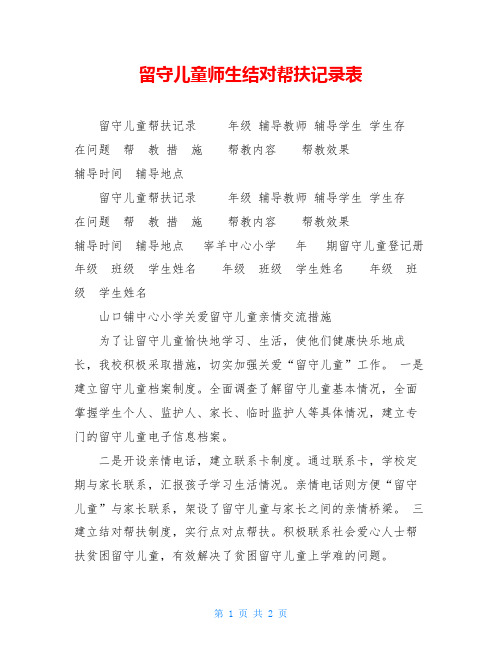 留守儿童师生结对帮扶记录表

留守儿童帮扶记录　　年级 辅导教师 辅导学生 学生存在问题　帮　教 措　施　　帮教内容　　帮教效果　　辅导时间　辅导地点

留守儿童帮扶记录　　年级 辅导教师 辅导学生 学生存在问题　帮　教 措　施　　帮教内容　　帮教效果　　辅导时间　辅导地点　　宰羊中心小学　　年　期留守儿童登记册　年级　班级　学生姓名　　年级　班级　学生姓名　　年级　班级　学生姓名

山口铺中心小学关爱留守儿童亲情交流措施

为了让留守儿童愉快地学习、生活，使他们健康快乐地成长，我校积极采取措施，切实加强关爱“留守儿童”工作。 一是建立留守儿童档案制度。全面调查了解留守儿童基本情况，全面掌握学生个人、监护人、家长、临时监护人等具体情况，建立专门的留守儿童电子信息档案。

二是开设亲情电话，建立联系卡制度。通过联系卡，学校定期与家长联系，汇报孩子学习生活情况。亲情电话则方便“留守儿童”与家长联系，架设了留守儿童与家长之间的亲情桥梁。 三建立结对帮扶制度，实行点对点帮扶。积极联系社会爱心人士帮扶贫困留守儿童，有效解决了贫困留守儿童上学难的问题。

第 1 页 共 2 页